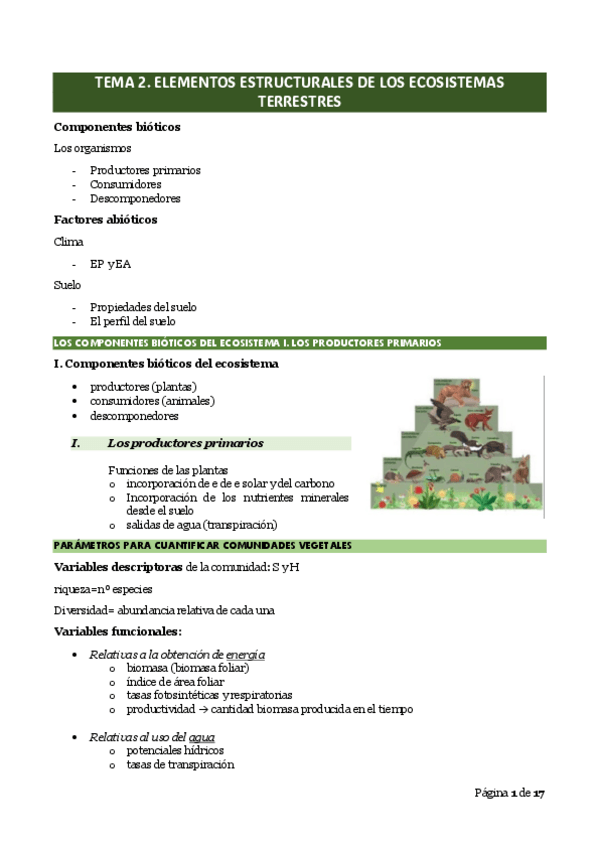 TEMA 2. ELEMENTOS ESTRUCTURALES DE LOS ECOSISTEMAS TERRESTRES

Componentes bióticos

Los organismos

- Productores primarios
- Consumidores
- Descomponedores

Factores abióticos

Clima

- EP y EA

Suelo

- Propiedades del suelo
- El perfil del suelo

LOS COMPONENTES BIÓTICOS DEL ECOSISTEMA I. LOS PRODUCTORES PRIMARIOS

I. Componentes bióticos del ecosistema

• productores (plantas)
• consumidores (animales)
• descomponedores

I. Los productores primarios

Funciones de las plantas
o incorporación de e de e solar y del carbono
o Incorporación de los nutrientes minerales desde el suelo
o salidas de agua (transpiración)

PARÁMETROS PARA CUANTIFICAR COMUNIDADES VEGETALES

Variables descriptoras de la comunidad: S y H

riqueza=nº especies

Diversidad= abundancia relativa de cada una

Variables funcionales:

• Relativas a la obtención de energía
o biomasa (biomasa foliar)
o índice de área foliar
o tasas fotosintéticas y respiratorias
o productividad → cantidad biomasa producida en el tiempo

• Relativas al uso del agua
o potenciales hídricos
o tasas de transpiración

Página 1 de 17